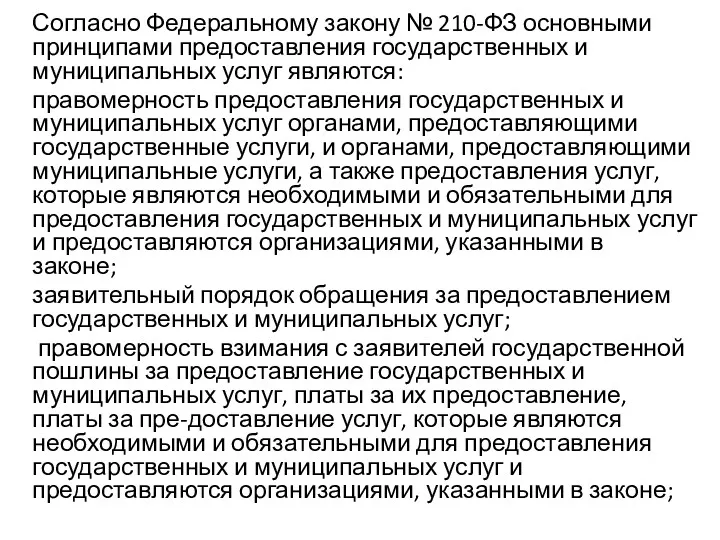 Согласно Федеральному закону № 210-ФЗ основными принципами предоставления государственных и муниципальных услуг являются:

правомерность предоставления государственных и муниципальных услуг органами, предоставляющими государственные услуги, и органами, предоставляющими муниципальные услуги, а также предоставления услуг, которые являются необходимыми и обязательными для предоставления государственных и муниципальных услуг и предоставляются организациями, указанными в законе;

заявительный порядок обращения за предоставлением государственных и муниципальных услуг;

правомерность взимания с заявителей государственной пошлины за предоставление государственных и муниципальных услуг, платы за их предоставление, платы за пре-доставление услуг, которые являются необходимыми и обязательными для предоставления государственных и муниципальных услуг и предоставляются организациями, указанными в законе;